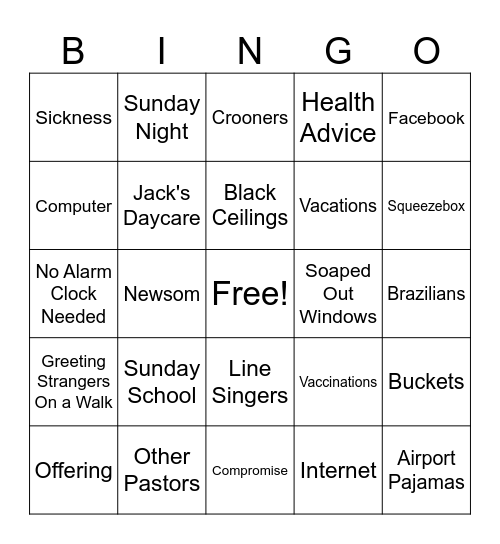 | B | I | N | G | O |
|---|---|---|---|---|
| Sickness | Sunday Night | Crooners | Health Advice | Facebook |
| Computer | Jack's Daycare | Black Ceilings | Vacations | Squeezebox |
| No Alarm Clock Needed | Newsom | Free! | Soaped Out Windows | Brazilians |
| Greeting Strangers On a Walk | Sunday School | Line Singers | Vaccinations | Buckets |
| Offering | Other Pastors | Compromise | Internet | Airport Pajamas |